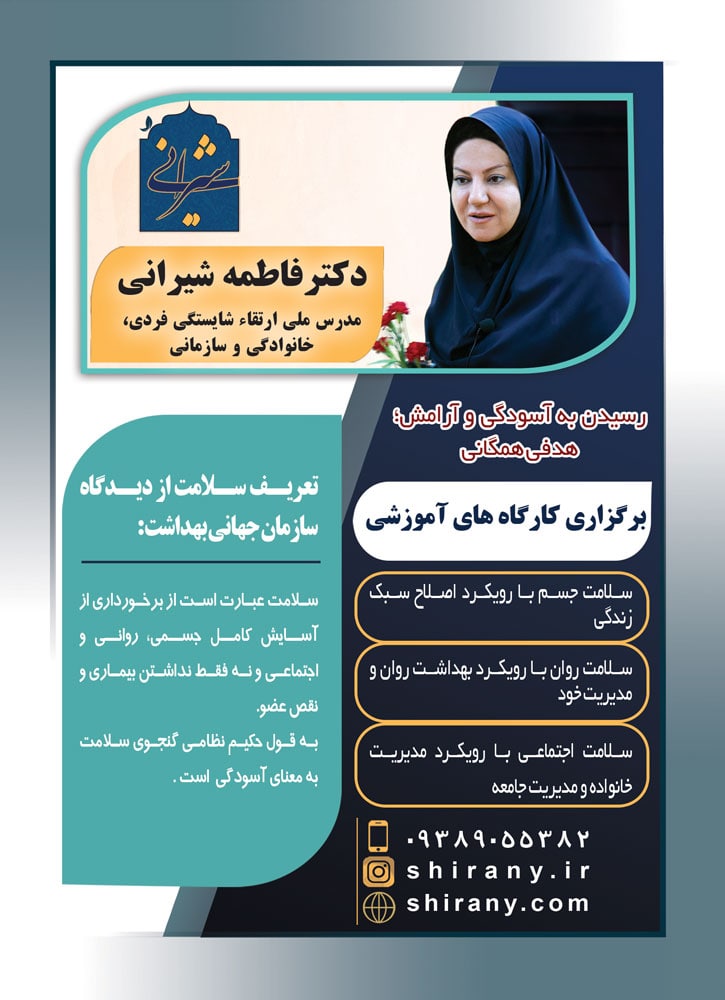 شیرانی

دکتر فاطمه شیرانی

مدرس ملی ارتقاء شایستگی فردی، خانوادگی و سازمانی

رسیدن به آسودگی و آرامش؛ هدفی همگانی

برگزاری کارگاه های آموزشی

سلامت جسم با رویکرد اصلاح سبک زندگی

سلامت روان با رویکرد بهداشت روان و مدیریت خود

سلامت اجتماعی با رویکرد مدیریت خانواده و مدیریت جامعه

۰۹۳۸۹۰۵۵۳۸۲

shirany.ir

shirany.com

تعریف سلامت از دیدگاه سازمان جهانی بهداشت:

سلامت عبارت است از برخورداری از آسایش کامل جسمی، روانی و اجتماعی و نه فقط نداشتن بیماری و نقص عضو.

به قول حکیم نظامی گنجوی سلامت به معنای آسودگی است.